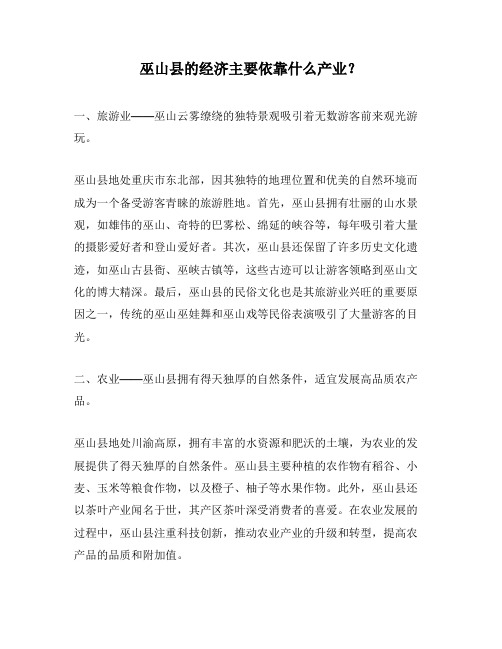 巫山县的经济主要依靠什么产业？

一、旅游业——巫山云雾缭绕的独特景观吸引着无数游客前来观光游玩。

巫山县地处重庆市东北部，因其独特的地理位置和优美的自然环境而成为一个备受游客青睐的旅游胜地。首先，巫山县拥有壮丽的山水景观，如雄伟的巫山、奇特的巴雾松、绵延的峡谷等，每年吸引着大量的摄影爱好者和登山爱好者。其次，巫山县还保留了许多历史文化遗迹，如巫山古县衙、巫峡古镇等，这些古迹可以让游客领略到巫山文化的博大精深。最后，巫山县的民俗文化也是其旅游业兴旺的重要原因之一，传统的巫山巫娃舞和巫山戏等民俗表演吸引了大量游客的目光。

二、农业——巫山县拥有得天独厚的自然条件，适宜发展高品质农产品。

巫山县地处川渝高原，拥有丰富的水资源和肥沃的土壤，为农业的发展提供了得天独厚的自然条件。巫山县主要种植的农作物有稻谷、小麦、玉米等粮食作物，以及橙子、柚子等水果作物。此外，巫山县还以茶叶产业闻名于世，其产区茶叶深受消费者的喜爱。在农业发展的过程中，巫山县注重科技创新，推动农业产业的升级和转型，提高农产品的品质和附加值。